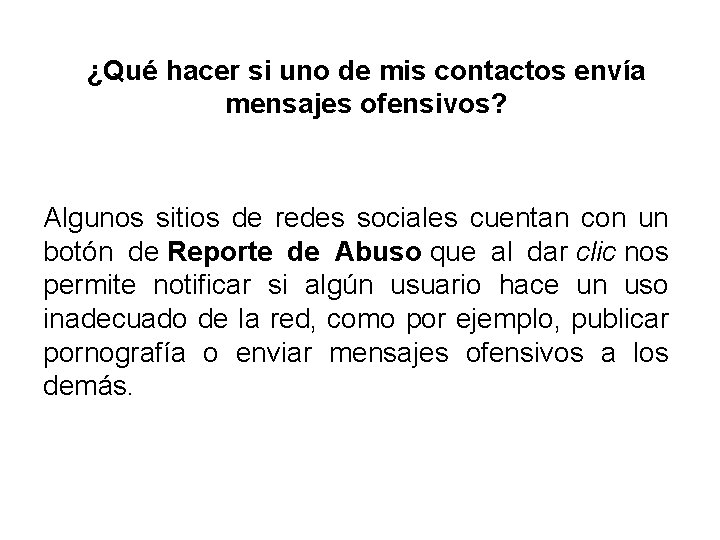 ¿Qué hacer si uno de mis contactos envía mensajes ofensivos?

Algunos sitios de redes sociales cuentan con un botón de Reporte de Abuso que al dar clic nos permite notificar si algún usuario hace un uso inadecuado de la red, como por ejemplo, publicar pornografía o enviar mensajes ofensivos a los demás.